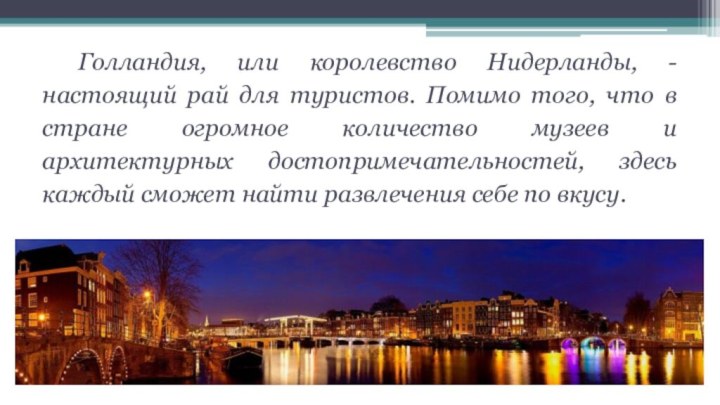 Голландия, или королевство Нидерланды, - настоящий рай для туристов. Помимо того, что в стране огромное количество музеев и архитектурных достопримечательностей, здесь каждый сможет найти развлечения себе по вкусу.